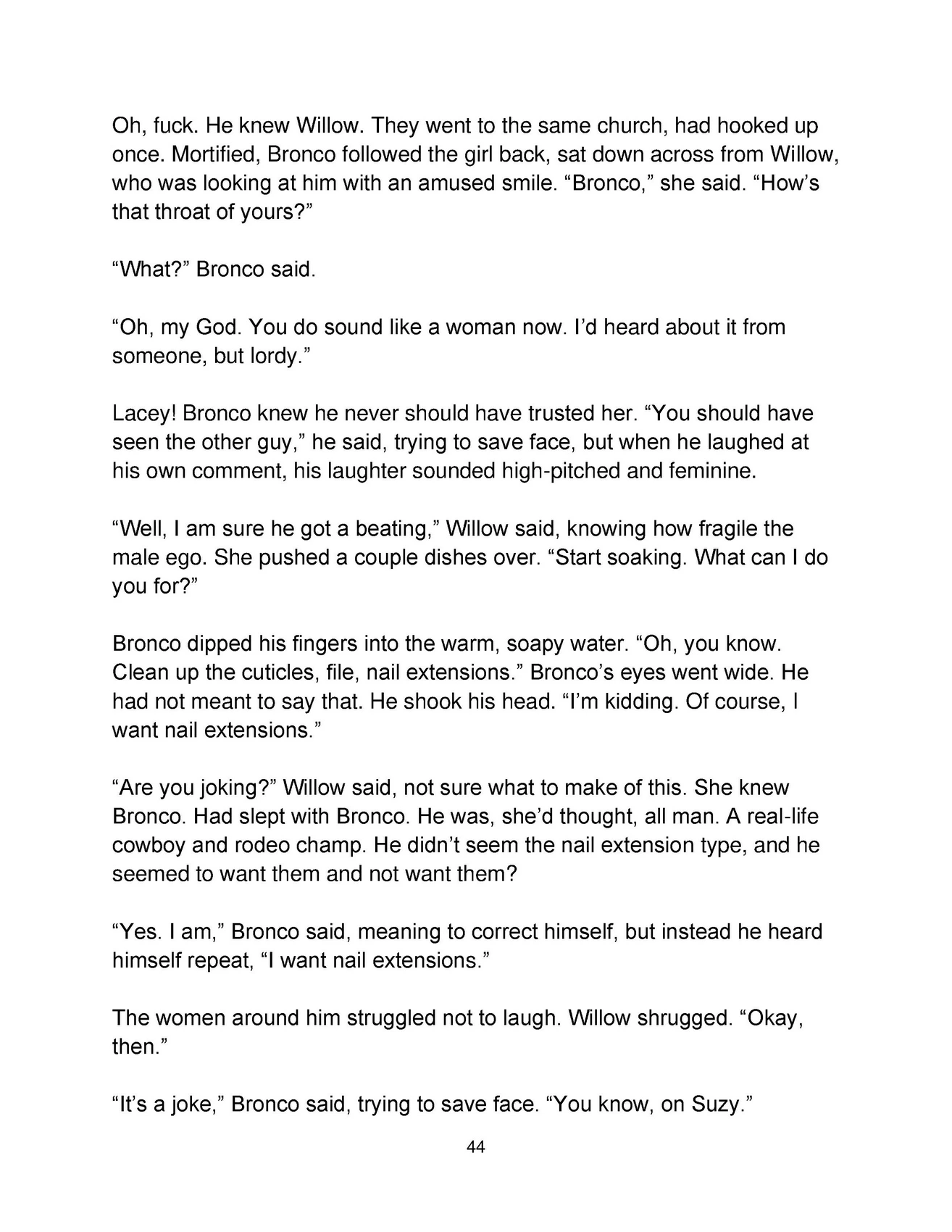 Oh, fuck. He knew Willow. They went to the same church, had hooked up once. Mortified, Bronco followed the girl back, sat down across from Willow, who was looking at him with an amused smile. "Bronco," she said. "How's that throat of yours?"

"What?" Bronco said.

"Oh, my God. You do sound like a woman now. I'd heard about it from someone, but lordy."

Lacey! Bronco knew he never should have trusted her. "You should have seen the other guy," he said, trying to save face, but when he laughed at his own comment, his laughter sounded high-pitched and feminine.

"Well, I am sure he got a beating," Willow said, knowing how fragile the male ego. She pushed a couple dishes over. "Start soaking. What can I do you for?"

Bronco dipped his fingers into the warm, soapy water. "Oh, you know. Clean up the cuticles, file, nail extensions." Bronco's eyes went wide. He had not meant to say that. He shook his head. "I'm kidding. Of course, I want nail extensions."

"Are you joking?" Willow said, not sure what to make of this. She knew Bronco. Had slept with Bronco. He was, she'd thought, all man. A real-life cowboy and rodeo champ. He didn't seem the nail extension type, and he seemed to want them and not want them?

"Yes. I am," Bronco said, meaning to correct himself, but instead he heard himself repeat, "I want nail extensions."

The women around him struggled not to laugh. Willow shrugged. "Okay, then."

"It's a joke," Bronco said, trying to save face. "You know, on Suzy."

44